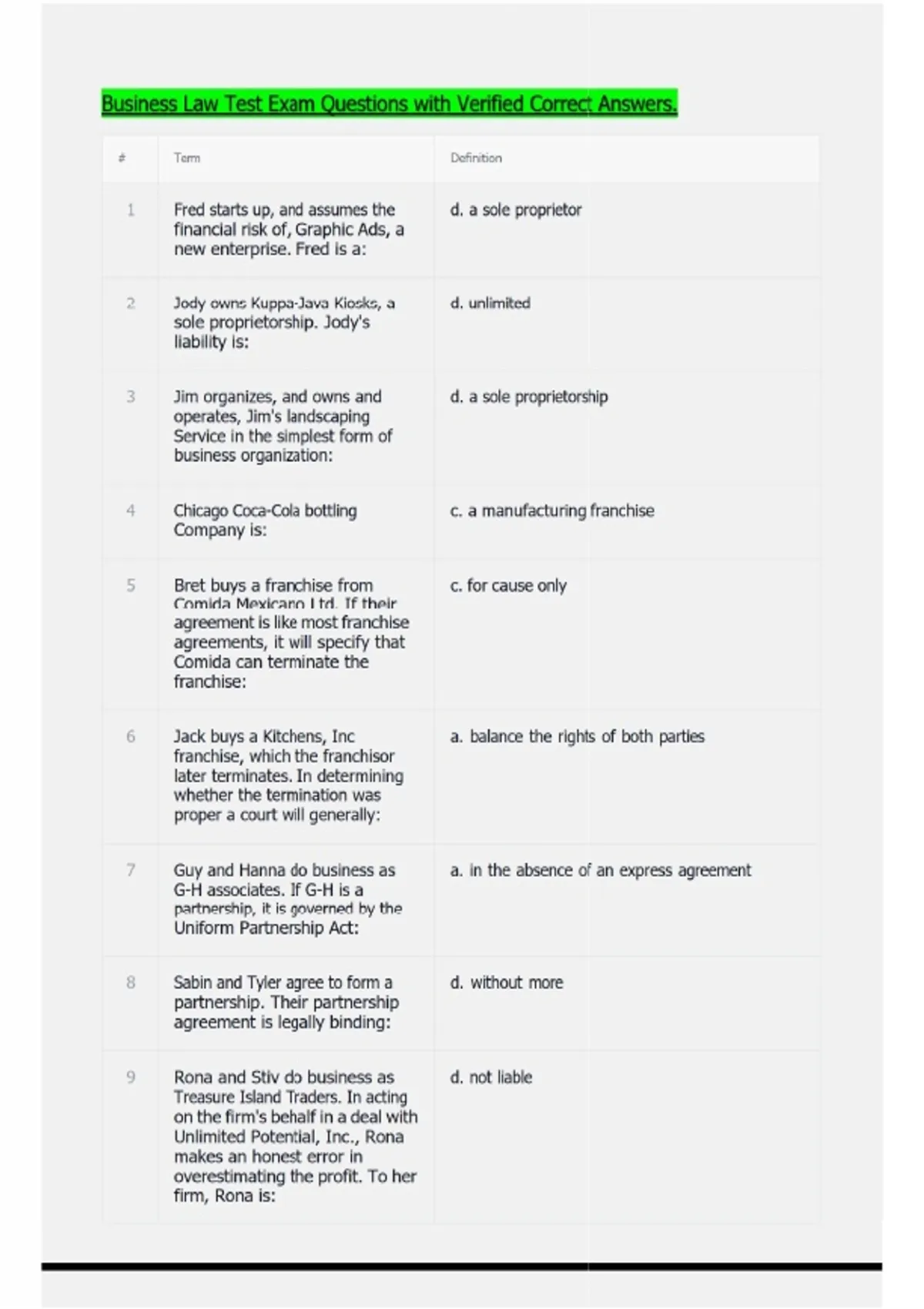 Business Law Test Exam Questions with Verified Correct Answers.

| # | Term | Definition |
|---|---|---|
| 1 | Fred starts up, and assumes the financial risk of, Graphic Ads, a new enterprise. Fred is a: | d. a sole proprietor |
| 2 | Jody owns Kuppa-Java Kiosks, a sole proprietorship. Jody's liability is: | d. unlimited |
| 3 | Jim organizes, and owns and operates, Jim's landscaping Service in the simplest form of business organization: | d. a sole proprietorship |
| 4 | Chicago Coca-Cola bottling Company is: | c. a manufacturing franchise |
| 5 | Bret buys a franchise from Comida Mexicano Ltd. If their agreement is like most franchise agreements, it will specify that Comida can terminate the franchise: | c. for cause only |
| 6 | Jack buys a Kitchens, Inc franchise, which the franchisor later terminates. In determining whether the termination was proper a court will generally: | a. balance the rights of both parties |
| 7 | Guy and Hanna do business as G-H associates. If G-H is a partnership, it is governed by the Uniform Partnership Act: | a. in the absence of an express agreement |
| 8 | Sabin and Tyler agree to form a partnership. Their partnership agreement is legally binding: | d. without more |
| 9 | Rona and Stiv do business as Treasure Island Traders. In acting on the firm's behalf in a deal with Unlimited Potential, Inc., Rona makes an honest error in overestimating the profit. To her firm, Rona is: | d. not liable |